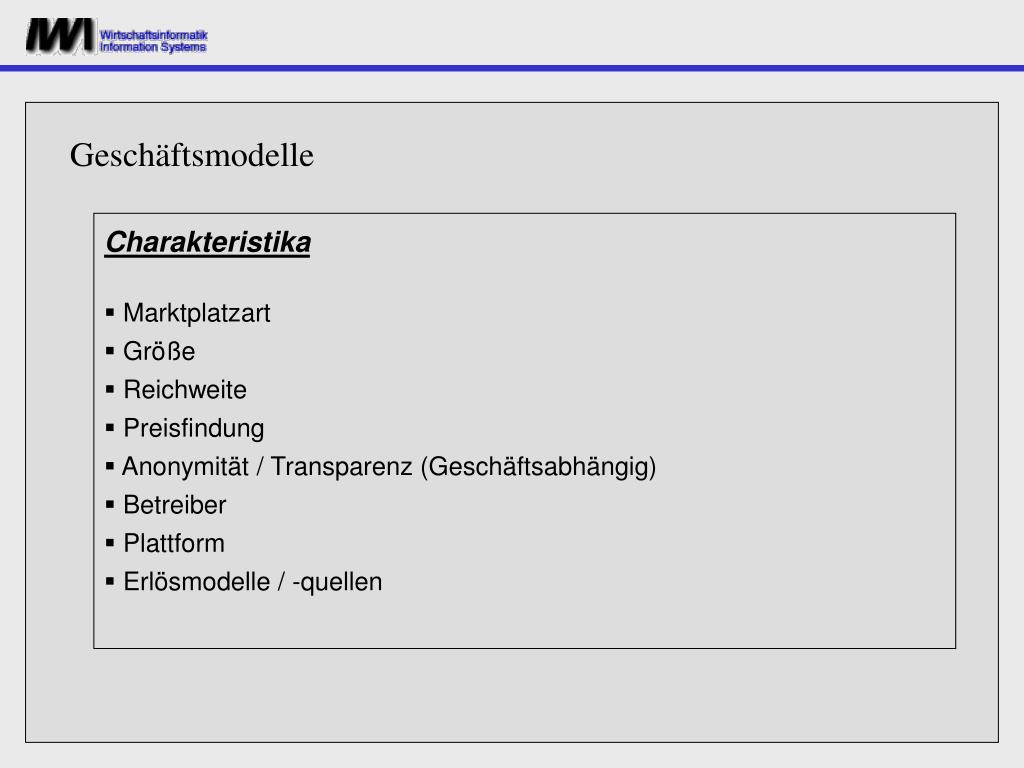 IWI Wirtschaftsinformatik Information Systems

Geschäftsmodelle

Charakteristika

▪ Marktplatzart
▪ Größe
▪ Reichweite
▪ Preisfindung
▪ Anonymität / Transparenz (Geschäftsabhängig)
▪ Betreiber
▪ Plattform
▪ Erlösmodelle / -quellen